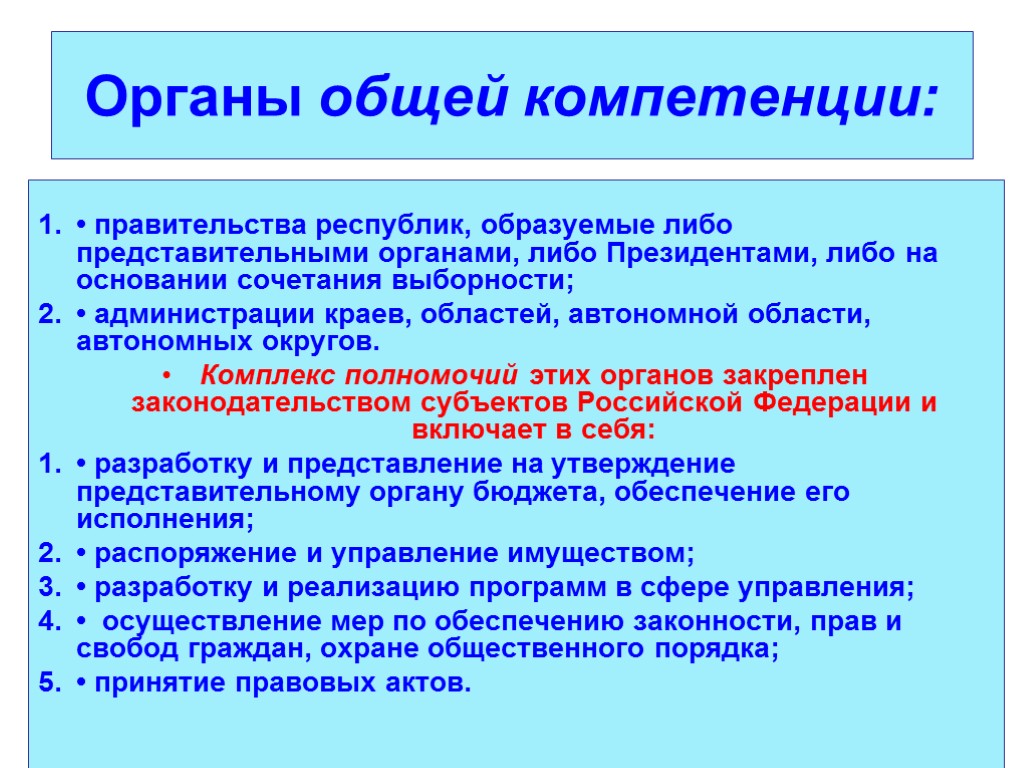 Органы общей компетенции:

1. • правительства республик, образуемые либо представительными органами, либо Президентами, либо на основании сочетания выборности;
2. • администрации краев, областей, автономной области, автономных округов.

• Комплекс полномочий этих органов закреплен законодательством субъектов Российской Федерации и включает в себя:

1. • разработку и представление на утверждение представительному органу бюджета, обеспечение его исполнения;
2. • распоряжение и управление имуществом;
3. • разработку и реализацию программ в сфере управления;
4. • осуществление мер по обеспечению законности, прав и свобод граждан, охране общественного порядка;
5. • принятие правовых актов.